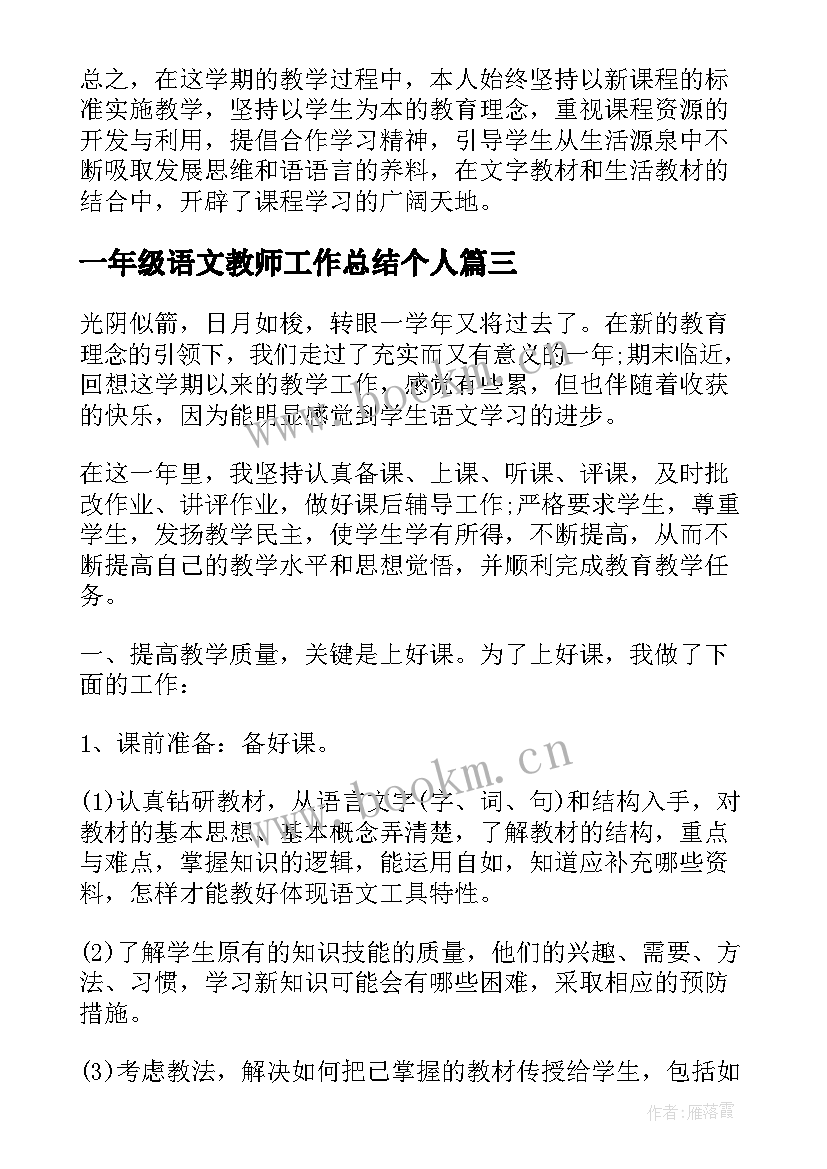 总之，在这学期的教学过程中，本人始终坚持以新课程的标准实施教学，坚持以学生为本的教育理念，重视课程资源的开发与利用，提倡合作学习精神，引导学生从生活源泉中不断吸取发展思维和语语言的养料，在文字教材和生活教材的结合中，开辟了课程学习的广阔天地。

一年级语文教师工作总结个人篇三

光阴似箭，日月如梭，转眼一学年又将过去了。在新的教育理念的引领下，我们走过了充实而又有意义的一年;期末临近，回想这学期以来的教学工作，感觉有些累，但也伴随着收获的快乐，因为能明显感觉到学生语文学习的进步。

在这一年里，我坚持认真备课、上课、听课、评课，及时批改作业、讲评作业，做好课后辅导工作;严格要求学生，尊重学生，发扬教学民主，使学生学有所得，不断提高，从而不断提高自己的教学水平和思想觉悟，并顺利完成教育教学任务。

一、提高教学质量，关键是上好课。为了上好课，我做了下面的工作：

1、课前准备：备好课。

(1)认真钻研教材，从语言文字(字、词、句)和结构入手，对教材的基本思想、基本概念弄清楚，了解教材的结构，重点与难点，掌握知识的逻辑，能运用自如，知道应补充哪些资料，怎样才能教好体现语文工具特性。

(2)了解学生原有的知识技能的质量，他们的兴趣、需要、方法、习惯，学习新知识可能会有哪些困难，采取相应的预防措施。

(3)考虑教法，解决如何把已掌握的教材传授给学生，包括如

www.bookm.cn

作者：雁落霞